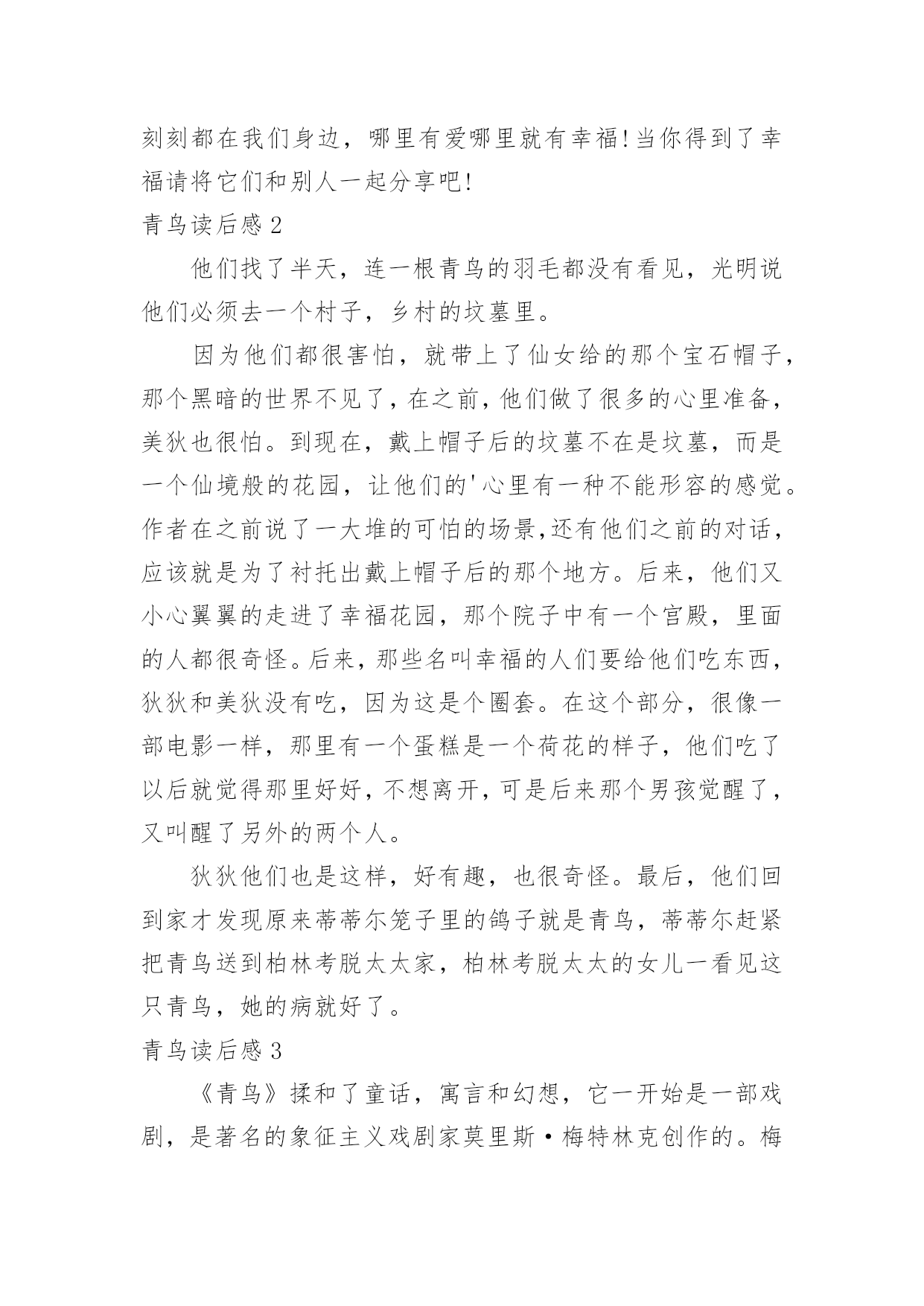 刻刻都在我们身边，哪里有爱哪里就有幸福!当你得到了幸福请将它们和别人一起分享吧!

青鸟读后感 2

他们找了半天，连一根青鸟的羽毛都没有看见，光明说他们必须去一个村子，乡村的坟墓里。

因为他们都很害怕，就带上了仙女给的那个宝石帽子，那个黑暗的世界不见了，在之前，他们做了很多的心里准备，美狄也很怕。到现在，戴上帽子后的坟墓不在是坟墓，而是一个仙境般的花园，让他们的'心里有一种不能形容的感觉。作者在之前说了一大堆的可怕的场景,还有他们之前的对话，应该就是为了衬托出戴上帽子后的那个地方。后来，他们又小心翼翼的走进了幸福花园，那个院子中有一个宫殿，里面的人都很奇怪。后来，那些名叫幸福的人们要给他们吃东西，狄狄和美狄没有吃，因为这是个圈套。在这个部分，很像一部电影一样，那里有一个蛋糕是一个荷花的样子，他们吃了以后就觉得那里好好，不想离开，可是后来那个男孩觉醒了，又叫醒了另外的两个人。

狄狄他们也是这样，好有趣，也很奇怪。最后，他们回到家才发现原来蒂蒂尔笼子里的鸽子就是青鸟，蒂蒂尔赶紧把青鸟送到柏林考脱太太家，柏林考脱太太的女儿一看见这只青鸟，她的病就好了。

青鸟读后感 3

《青鸟》揉和了童话，寓言和幻想，它一开始是一部戏剧，是著名的象征主义戏剧家莫里斯·梅特林克创作的。梅